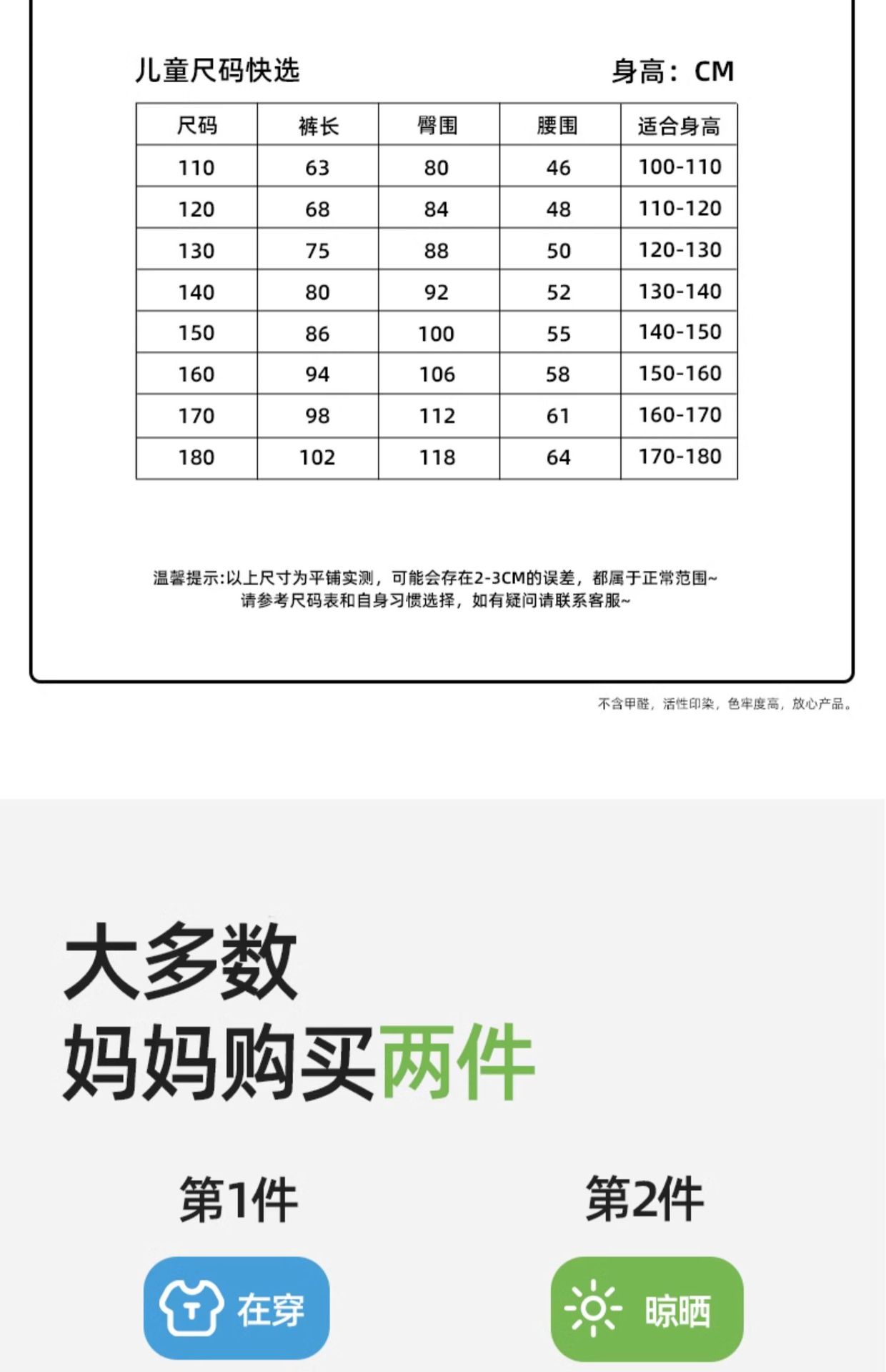 儿童尺码快选

身高：CM

| 尺码 | 裤长 | 臀围 | 腰围 | 适合身高 |
|---|---|---|---|---|
| 110 | 63 | 80 | 46 | 100-110 |
| 120 | 68 | 84 | 48 | 110-120 |
| 130 | 75 | 88 | 50 | 120-130 |
| 140 | 80 | 92 | 52 | 130-140 |
| 150 | 86 | 100 | 55 | 140-150 |
| 160 | 94 | 106 | 58 | 150-160 |
| 170 | 98 | 112 | 61 | 160-170 |
| 180 | 102 | 118 | 64 | 170-180 |

温馨提示:以上尺寸为平铺实测，可能会存在2-3CM的误差，都属于正常范围~
请参考尺码表和自身习惯选择，如有疑问请联系客服~

不含甲醛，活性印染，色牢度高，放心产品。

大多数
妈妈购买两件

第1件

在穿

第2件

晾晒